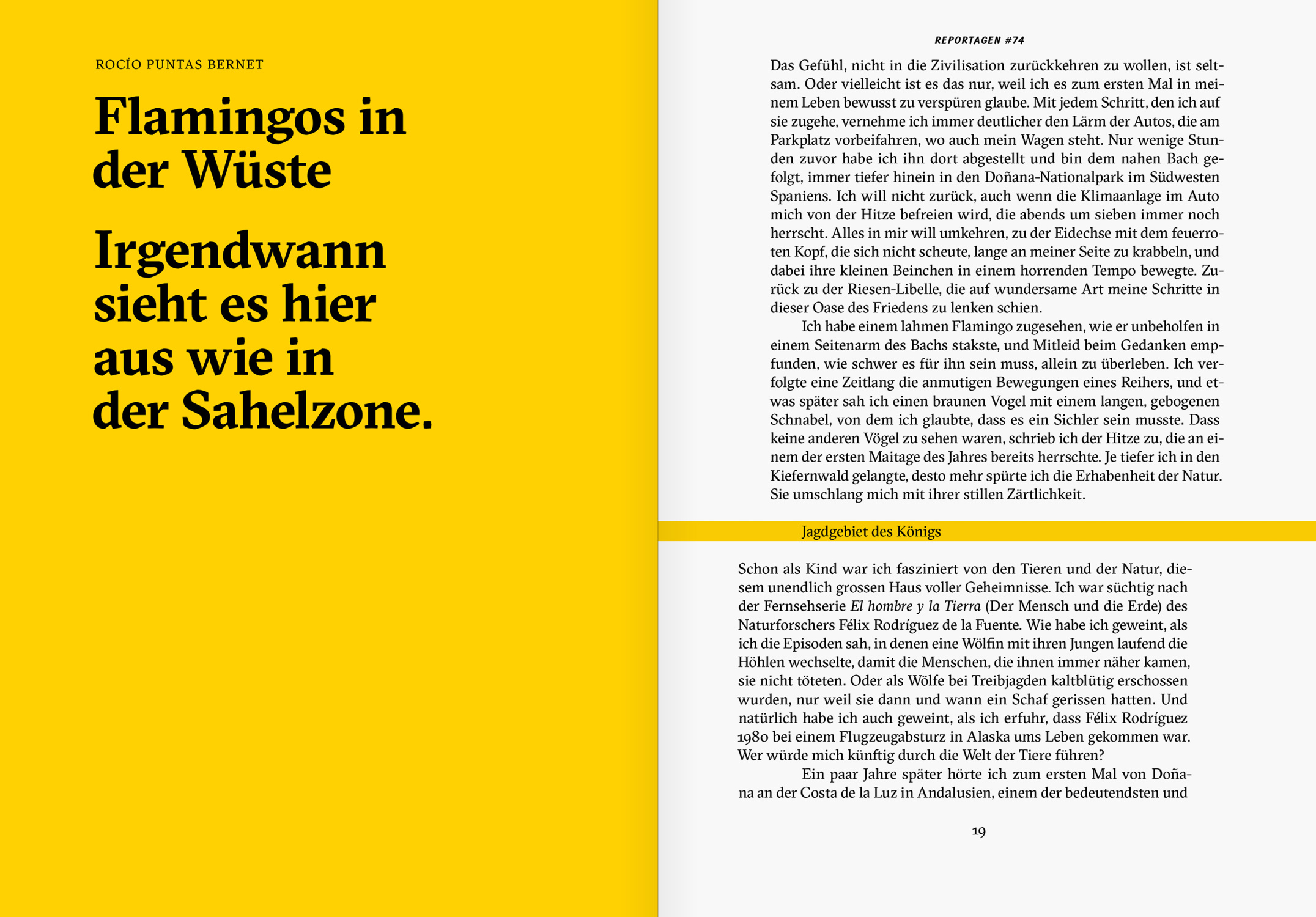 ROCÍO PUNTAS BERNET

Flamingos in der Wüste

Irgendwann sieht es hier aus wie in der Sahelzone.

REPORTAGEN #74

Das Gefühl, nicht in die Zivilisation zurückkehren zu wollen, ist seltsam. Oder vielleicht ist es das nur, weil ich es zum ersten Mal in meinem Leben bewusst zu verspüren glaube. Mit jedem Schritt, den ich auf sie zugehe, vernehme ich immer deutlicher den Lärm der Autos, die am Parkplatz vorbeifahren, wo auch mein Wagen steht. Nur wenige Stunden zuvor habe ich ihn dort abgestellt und bin dem nahen Bach gefolgt, immer tiefer hinein in den Doñana-Nationalpark im Südwesten Spaniens. Ich will nicht zurück, auch wenn die Klimaanlage im Auto mich von der Hitze befreien wird, die abends um sieben immer noch herrscht. Alles in mir will umkehren, zu der Eidechse mit dem feuerroten Kopf, die sich nicht scheute, lange an meiner Seite zu krabbeln, und dabei ihre kleinen Beinchen in einem horrenden Tempo bewegte. Zurück zu der Riesen-Libelle, die auf wundersame Art meine Schritte in dieser Oase des Friedens zu lenken schien.

Ich habe einem lahmen Flamingo zugesehen, wie er unbeholfen in einem Seitenarm des Bachs stakste, und Mitleid beim Gedanken empfunden, wie schwer es für ihn sein muss, allein zu überleben. Ich verfolgte eine Zeitlang die anmutigen Bewegungen eines Reihers, und etwas später sah ich einen braunen Vogel mit einem langen, gebogenen Schnabel, von dem ich glaubte, dass es ein Sichler sein musste. Dass keine anderen Vögel zu sehen waren, schrieb ich der Hitze zu, die an einem der ersten Maitage des Jahres bereits herrschte. Je tiefer ich in den Kiefernwald gelangte, desto mehr spürte ich die Erhabenheit der Natur. Sie umschlang mich mit ihrer stillen Zärtlichkeit.

Jagdgebiet des Königs

Schon als Kind war ich fasziniert von den Tieren und der Natur, diesem unendlich grossen Haus voller Geheimnisse. Ich war süchtig nach der Fernsehserie El hombre y la Tierra (Der Mensch und die Erde) des Naturforschers Félix Rodríguez de la Fuente. Wie habe ich geweint, als ich die Episoden sah, in denen eine Wölfin mit ihren Jungen laufend die Höhlen wechselte, damit die Menschen, die ihnen immer näher kamen, sie nicht töteten. Oder als Wölfe bei Treibjagden kaltblütig erschossen wurden, nur weil sie dann und wann ein Schaf gerissen hatten. Und natürlich habe ich auch geweint, als ich erfuhr, dass Félix Rodríguez 1980 bei einem Flugzeugabsturz in Alaska ums Leben gekommen war. Wer würde mich künftig durch die Welt der Tiere führen?

Ein paar Jahre später hörte ich zum ersten Mal von Doñana an der Costa de la Luz in Andalusien, einem der bedeutendsten und

19